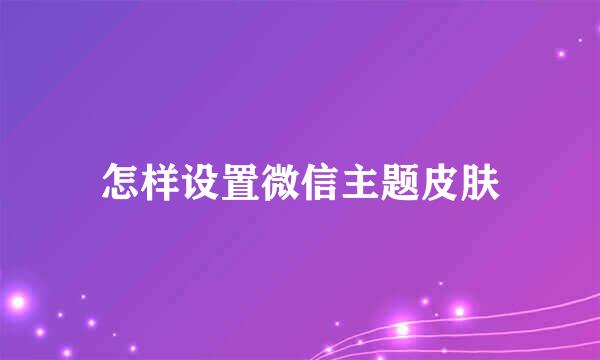 怎样设置微信主题皮肤